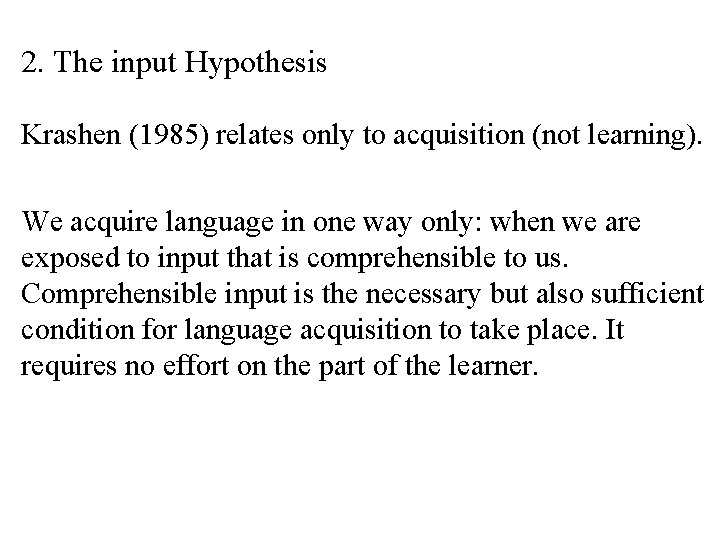 2. The input Hypothesis

Krashen (1985) relates only to acquisition (not learning).

We acquire language in one way only: when we are exposed to input that is comprehensible to us. Comprehensible input is the necessary but also sufficient condition for language acquisition to take place. It requires no effort on the part of the learner.